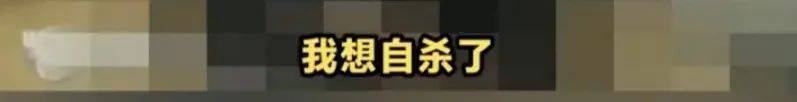 我想自杀了